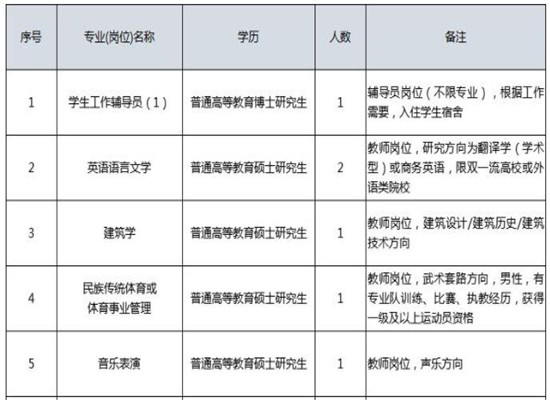 | 序号 | 专业(岗位)名称 | 学历 | 人数 | 备注 |
|---|---|---|---|---|
| 1 | 学生工作辅导员（1） | 普通高等教育博士研究生 | 1 | 辅导员岗位（不限专业），根据工作需要，入住学生宿舍 |
| 2 | 英语语言文学 | 普通高等教育硕士研究生 | 2 | 教师岗位，研究方向为翻译学（学术型）或商务英语，限双一流高校或外语类院校 |
| 3 | 建筑学 | 普通高等教育硕士研究生 | 1 | 教师岗位，建筑设计/建筑历史/建筑技术方向 |
| 4 | 民族传统体育或体育事业管理 | 普通高等教育硕士研究生 | 1 | 教师岗位，武术套路方向，男性，有专业队训练、比赛、执教经历，获得一级及以上运动员资格 |
| 5 | 音乐表演 | 普通高等教育硕士研究生 | 1 | 教师岗位，声乐方向 |